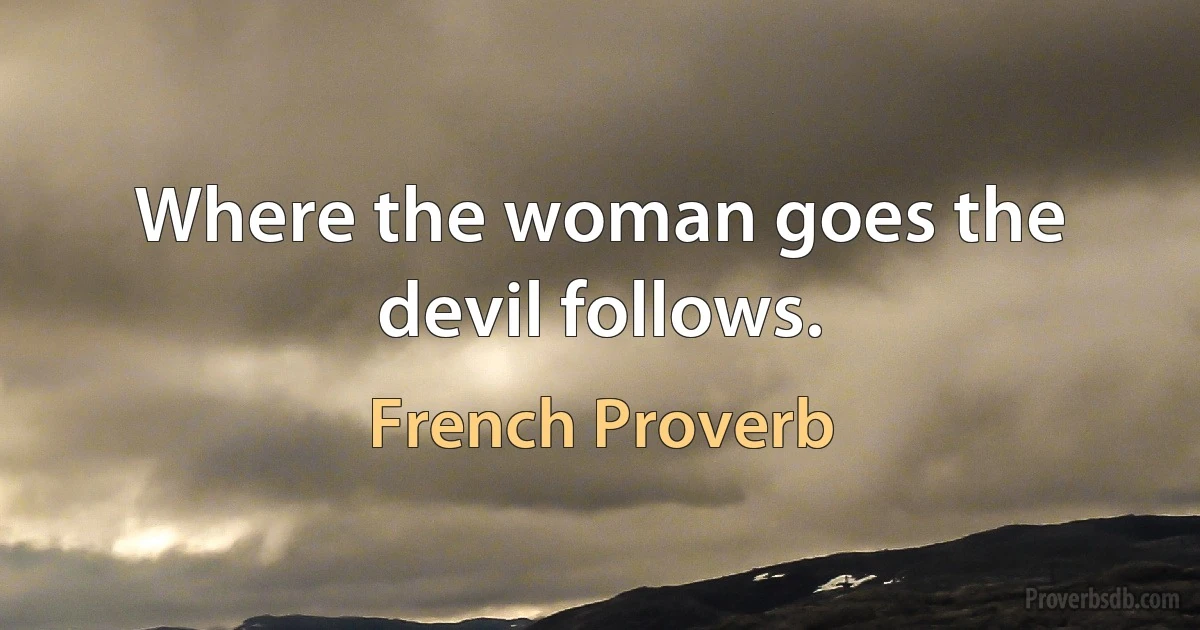 Where the woman goes the devil follows.

French Proverb

Proverbsdb.com